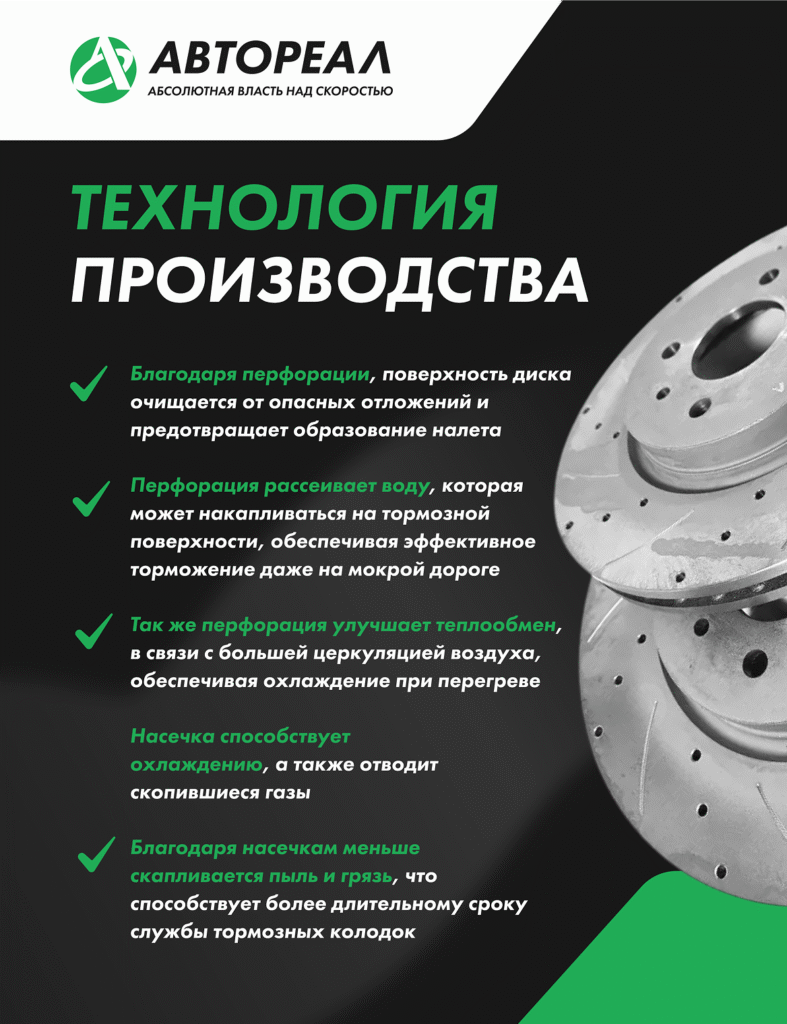 АВТОРЕАЛ
АБСОЛЮТНАЯ ВЛАСТЬ НАД СКОРОСТЬЮ

ТЕХНОЛОГИЯ ПРОИЗВОДСТВА

Благодаря перфорации, поверхность диска очищается от опасных отложений и предотвращает образование налета

Перфорация рассеивает воду, которая может накапливаться на тормозной поверхности, обеспечивая эффективное торможение даже на мокрой дороге

Так же перфорация улучшает теплообмен, в связи с большей церкуляцией воздуха, обеспечивая охлаждение при перегреве

Насечка способствует охлаждению, а также отводит скопившиеся газы

Благодаря насечкам меньше скапливается пыль и грязь, что способствует более длительному сроку службы тормозных колодок